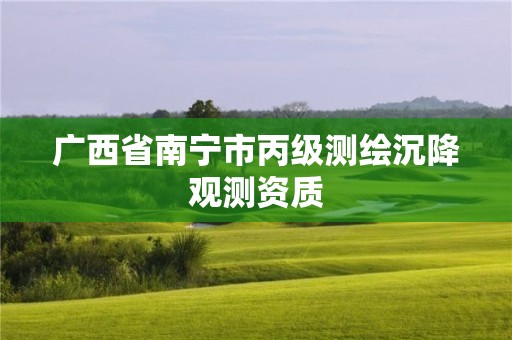 广西省南宁市丙级测绘沉降观测资质